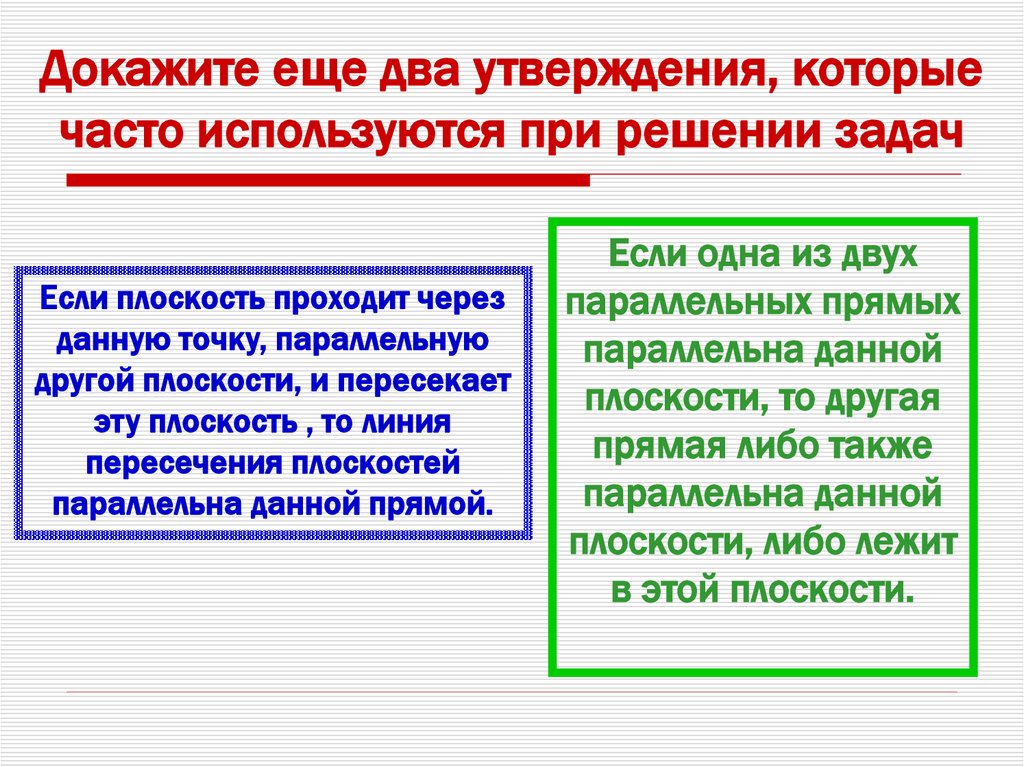 Докажите еще два утверждения, которые часто используются при решении задач

Если плоскость проходит через данную точку, параллельную другой плоскости, и пересекает эту плоскость , то линия пересечения плоскостей параллельна данной прямой.

Если одна из двух параллельных прямых параллельна данной плоскости, то другая прямая либо также параллельна данной плоскости, либо лежит в этой плоскости.